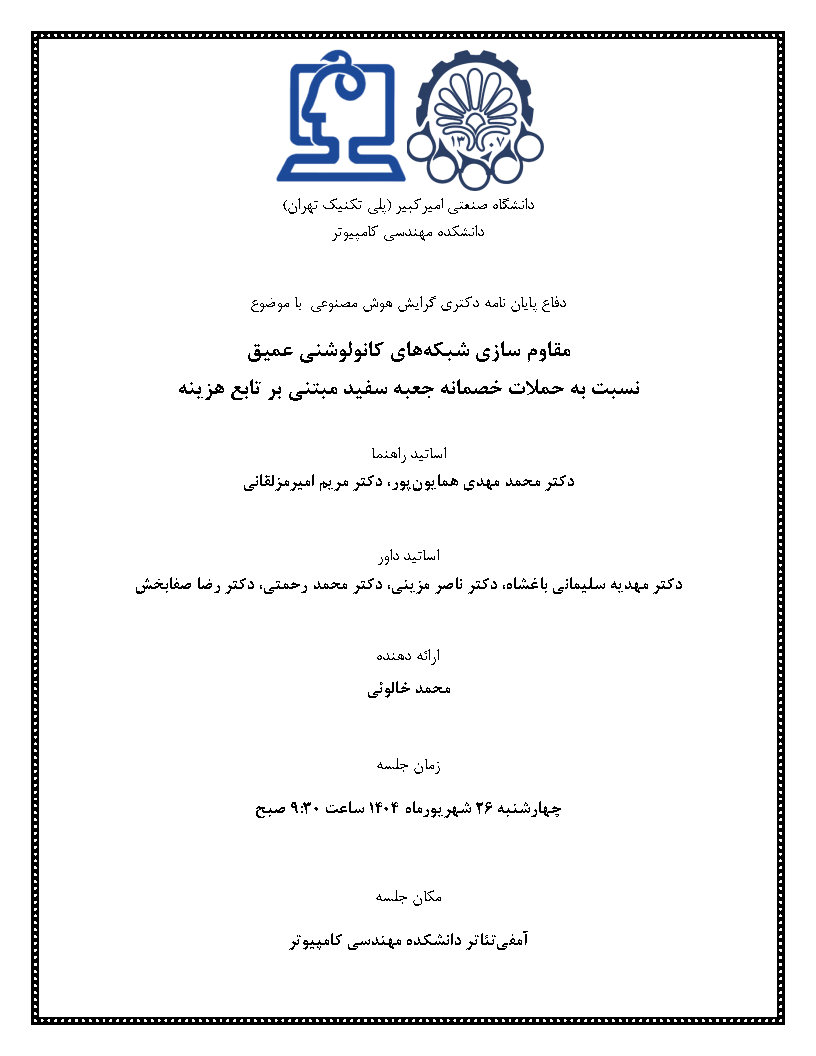 ۱۳۰۷

دانشگاه صنعتی امیرکبیر (پلی تکنیک تهران)
دانشکده مهندسی کامپیوتر

دفاع پایان نامه دکتری گرایش هوش مصنوعی با موضوع

مقاوم سازی شبکه‌های کانولوشنی عمیق
نسبت به حملات خصمانه جعبه سفید مبتنی بر تابع هزینه

اساتید راهنما

دکتر محمد مهدی همایون‌پور، دکتر مریم امیرمزلقانی

اساتید داور

دکتر مهدیه سلیمانی باغشاه، دکتر ناصر مزینی، دکتر محمد رحمتی، دکتر رضا صفابخش

ارائه دهنده

محمد خالوئی

زمان جلسه

چهارشنبه ۲۶ شهریورماه ۱۴۰۴ ساعت ۹:۳۰ صبح

مکان جلسه

آمفی‌تئاتر دانشکده مهندسی کامپیوتر